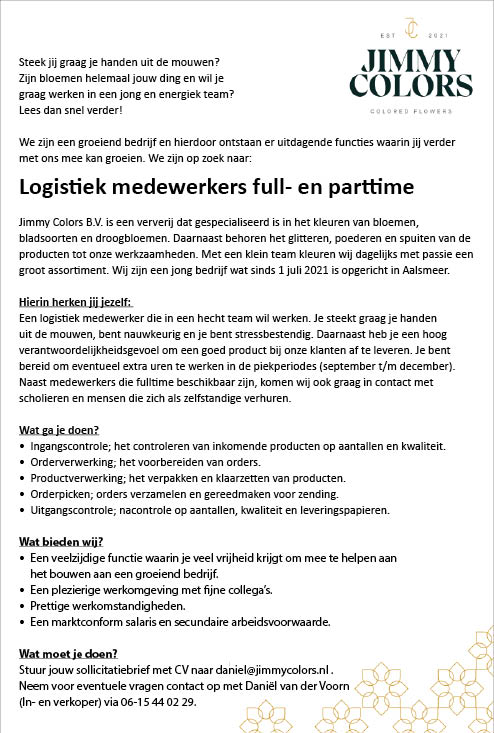 EST JC 2021
JIMMY COLORS
COLORED FLOWERS

Steek jij graag je handen uit de mouwen?
Zijn bloemen helemaal jouw ding en wil je graag werken in een jong en energiek team?
Lees dan snel verder!

We zijn een groeiend bedrijf en hierdoor ontstaan er uitdagende functies waarin jij verder met ons mee kan groeien. We zijn op zoek naar:

Logistiek medewerkers full- en parttime

Jimmy Colors B.V. is een ververij dat gespecialiseerd is in het kleuren van bloemen, bladsoorten en droogbloemen. Daarnaast behoren het glitteren, poederen en spuiten van de producten tot onze werkzaamheden. Met een klein team kleuren wij dagelijks met passie een groot assortiment. Wij zijn een jong bedrijf wat sinds 1 juli 2021 is opgericht in Aalsmeer.

Hierin herken jij jezelf:
Een logistiek medewerker die in een hecht team wil werken. Je steekt graag je handen uit de mouwen, bent nauwkeurig en je bent stressbestendig. Daarnaast heb je een hoog verantwoordelijkheidsgevoel om een goed product bij onze klanten af te leveren. Je bent bereid om eventueel extra uren te werken in de piekperiodes (september t/m december). Naast medewerkers die fulltime beschikbaar zijn, komen wij ook graag in contact met scholieren en mensen die zich als zelfstandige verhuren.

Wat ga je doen?
• Ingangscontrole; het controleren van inkomende producten op aantallen en kwaliteit.
• Orderverwerking; het voorbereiden van orders.
• Productverwerking; het verpakken en klaarzetten van producten.
• Orderpicken; orders verzamelen en gereedmaken voor zending.
• Uitgangscontrole; nacontrole op aantallen, kwaliteit en leveringspapieren.

Wat bieden wij?
• Een veelzijdige functie waarin je veel vrijheid krijgt om mee te helpen aan het bouwen aan een groeiend bedrijf.
• Een plezierige werkomgeving met fijne collega's.
• Prettige werkomstandigheden.
• Een marktconform salaris en secundaire arbeidsvoorwaarde.

Wat moet je doen?
Stuur jouw sollicitatiebrief met CV naar daniel@jimmycolors.nl .
Neem voor eventuele vragen contact op met Daniël van der Voorn (In- en verkoper) via 06-15 44 02 29.